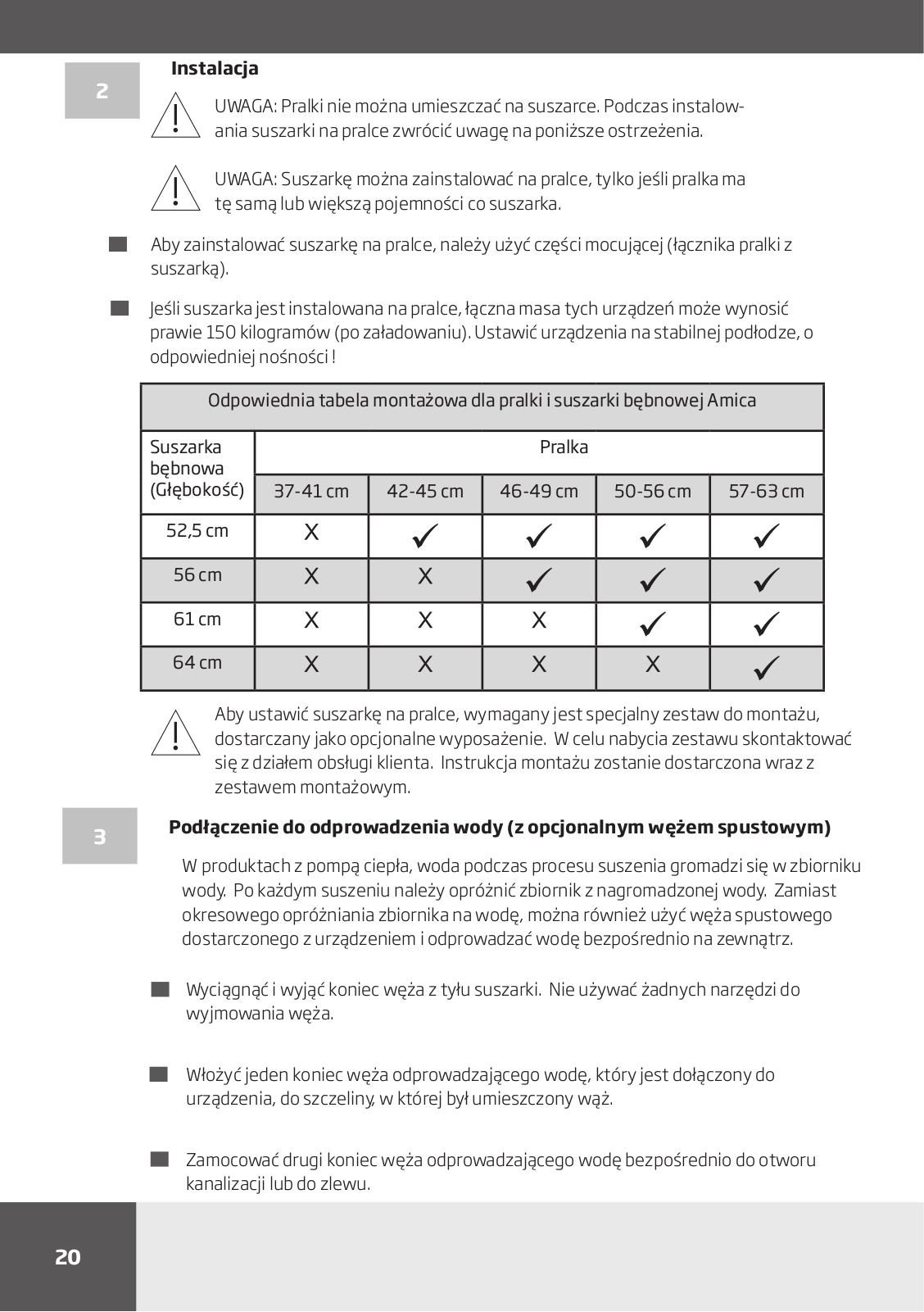 2

Instalacja

UWAGA: Pralki nie można umieszczać na suszarce. Podczas instalowania suszarki na pralce zwrócić uwagę na poniższe ostrzeżenia.

UWAGA: Suszarkę można zainstalować na pralce, tylko jeśli pralka ma tę samą lub większą pojemności co suszarka.

Aby zainstalować suszarkę na pralce, należy użyć części mocującej (łącznika pralki z suszarką).

Jeśli suszarka jest instalowana na pralce, łączna masa tych urządzeń może wynosić prawie 150 kilogramów (po załadowaniu). Ustawić urządzenia na stabilnej podłodze, o odpowiedniej nośności !

| Odpowiednia tabela montażowa dla pralki i suszarki bębnowej Amica | | | | | |
|---|---|---|---|---|---|
| Suszarka bębnowa (Głębokość) | Pralka | | | | |
| | 37-41 cm | 42-45 cm | 46-49 cm | 50-56 cm | 57-63 cm |
| 52,5 cm | X | ✓ | ✓ | ✓ | ✓ |
| 56 cm | X | X | ✓ | ✓ | ✓ |
| 61 cm | X | X | X | ✓ | ✓ |
| 64 cm | X | X | X | X | ✓ |

Aby ustawić suszarkę na pralce, wymagany jest specjalny zestaw do montażu, dostarczany jako opcjonalne wyposażenie. W celu nabycia zestawu skontaktować się z działem obsługi klienta. Instrukcja montażu zostanie dostarczona wraz z zestawem montażowym.

3

Podłączenie do odprowadzenia wody (z opcjonalnym wężem spustowym)

W produktach z pompą ciepła, woda podczas procesu suszenia gromadzi się w zbiorniku wody. Po każdym suszeniu należy opróżnić zbiornik z nagromadzonej wody. Zamiast okresowego opróżniania zbiornika na wodę, można również użyć węża spustowego dostarczonego z urządzeniem i odprowadzać wodę bezpośrednio na zewnątrz.

Wyciągnąć i wyjąć koniec węża z tyłu suszarki. Nie używać żadnych narzędzi do wyjmowania węża.

Włożyć jeden koniec węża odprowadzającego wodę, który jest dołączony do urządzenia, do szczeliny, w której był umieszczony wąż.

Zamocować drugi koniec węża odprowadzającego wodę bezpośrednio do otworu kanalizacji lub do zlewu.

20